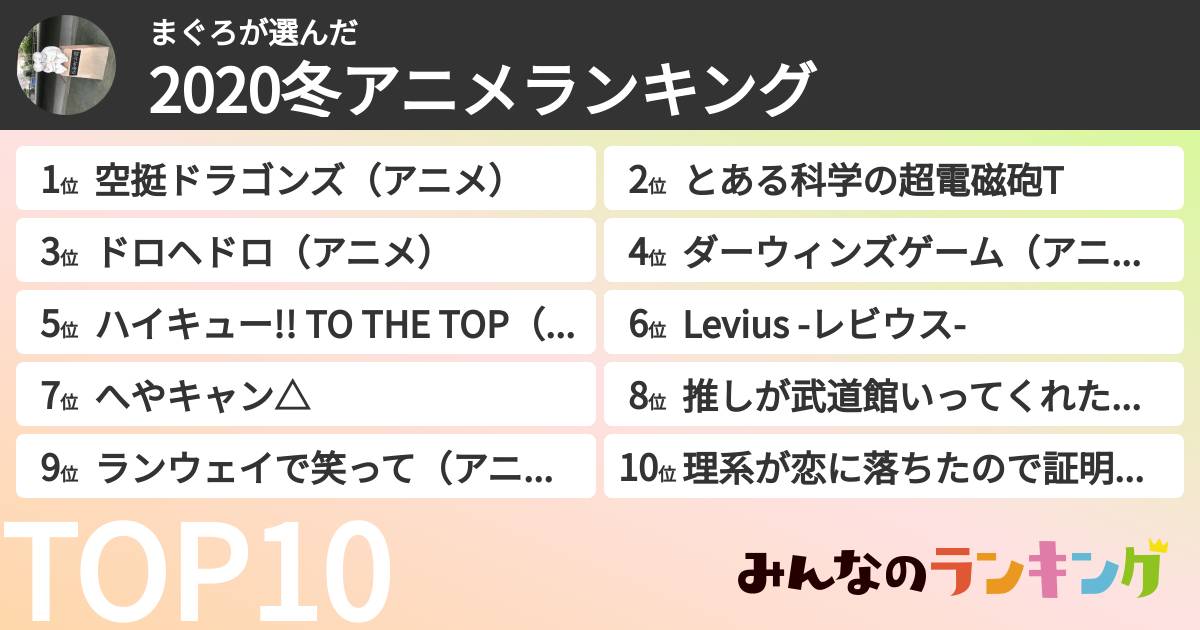 まぐろが選んだ
2020冬アニメランキング

1位 空挺ドラゴンズ（アニメ）
2位 とある科学の超電磁砲T
3位 ドロヘドロ（アニメ）
4位 ダーウィンズゲーム（アニ…
5位 ハイキュー!! TO THE TOP（…
6位 Levius -レビウス-
7位 へやキャン△
8位 推しが武道館いってくれた…
9位 ランウェイで笑って（アニ…
10位 理系が恋に落ちたので証明…

TOP10

みんなのランキング